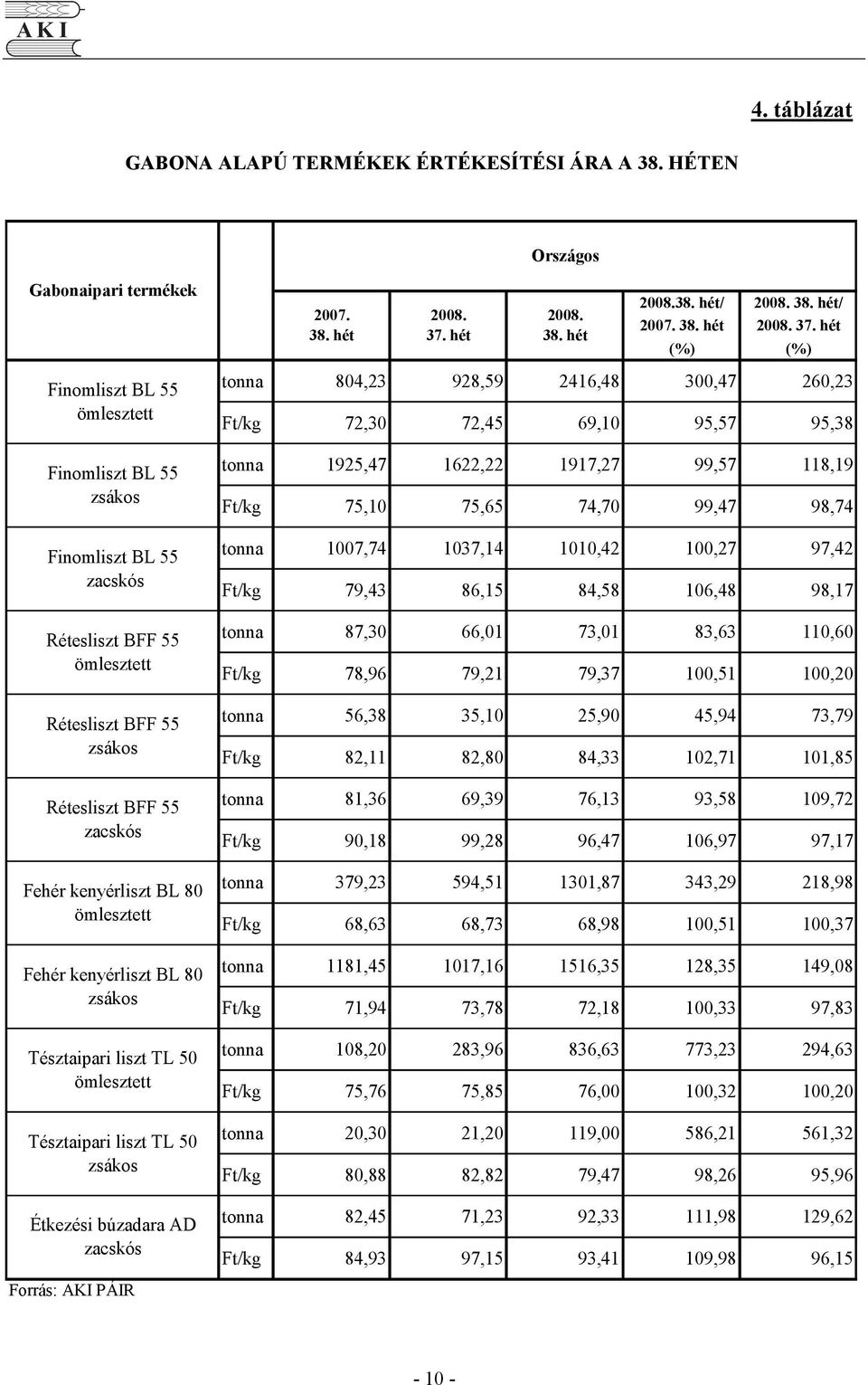 AKI

4. táblázat

GABONA ALAPÚ TERMÉKEK ÉRTÉKESÍTÉSI ÁRA A 38. HÉTEN

| Gabonaipari termékek | | Országos | | | | |
|---|---|---|---|---|---|---|
| | | 2007. 38. hét | 2008. 37. hét | 2008. 38. hét | 2008.38. hét/ 2007. 38. hét (%) | 2008. 38. hét/ 2008. 37. hét (%) |
| Finomliszt BL 55 ömlesztett | tonna | 804,23 | 928,59 | 2416,48 | 300,47 | 260,23 |
| | Ft/kg | 72,30 | 72,45 | 69,10 | 95,57 | 95,38 |
| Finomliszt BL 55 zsákos | tonna | 1925,47 | 1622,22 | 1917,27 | 99,57 | 118,19 |
| | Ft/kg | 75,10 | 75,65 | 74,70 | 99,47 | 98,74 |
| Finomliszt BL 55 zacskós | tonna | 1007,74 | 1037,14 | 1010,42 | 100,27 | 97,42 |
| | Ft/kg | 79,43 | 86,15 | 84,58 | 106,48 | 98,17 |
| Rétesliszt BFF 55 ömlesztett | tonna | 87,30 | 66,01 | 73,01 | 83,63 | 110,60 |
| | Ft/kg | 78,96 | 79,21 | 79,37 | 100,51 | 100,20 |
| Rétesliszt BFF 55 zsákos | tonna | 56,38 | 35,10 | 25,90 | 45,94 | 73,79 |
| | Ft/kg | 82,11 | 82,80 | 84,33 | 102,71 | 101,85 |
| Rétesliszt BFF 55 zacskós | tonna | 81,36 | 69,39 | 76,13 | 93,58 | 109,72 |
| | Ft/kg | 90,18 | 99,28 | 96,47 | 106,97 | 97,17 |
| Fehér kenyérliszt BL 80 ömlesztett | tonna | 379,23 | 594,51 | 1301,87 | 343,29 | 218,98 |
| | Ft/kg | 68,63 | 68,73 | 68,98 | 100,51 | 100,37 |
| Fehér kenyérliszt BL 80 zsákos | tonna | 1181,45 | 1017,16 | 1516,35 | 128,35 | 149,08 |
| | Ft/kg | 71,94 | 73,78 | 72,18 | 100,33 | 97,83 |
| Tésztaipari liszt TL 50 ömlesztett | tonna | 108,20 | 283,96 | 836,63 | 773,23 | 294,63 |
| | Ft/kg | 75,76 | 75,85 | 76,00 | 100,32 | 100,20 |
| Tésztaipari liszt TL 50 zsákos | tonna | 20,30 | 21,20 | 119,00 | 586,21 | 561,32 |
| | Ft/kg | 80,88 | 82,82 | 79,47 | 98,26 | 95,96 |
| Étkezési búzadara AD zacskós | tonna | 82,45 | 71,23 | 92,33 | 111,98 | 129,62 |
| | Ft/kg | 84,93 | 97,15 | 93,41 | 109,98 | 96,15 |

Forrás: AKI PÁIR

- 10 -